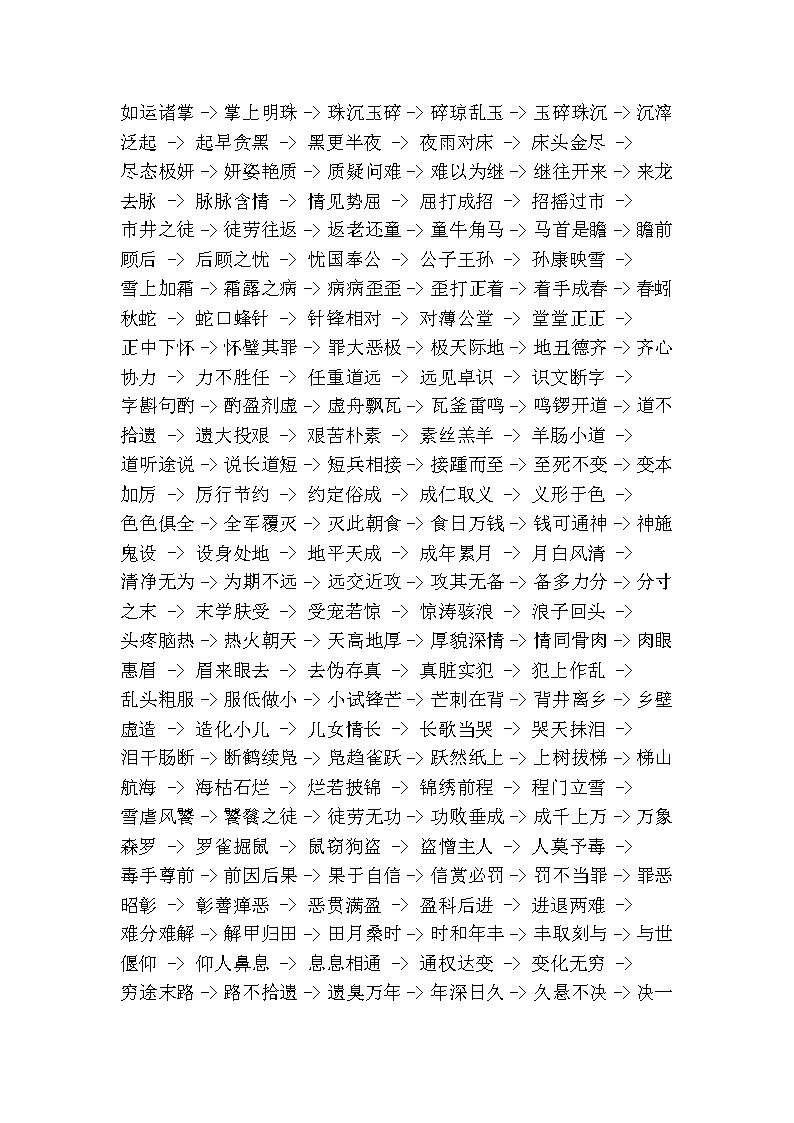 如运诸掌 -> 掌上明珠 -> 珠沉玉碎 -> 碎琼乱玉 -> 玉碎珠沉 -> 沉滓泛起 -> 起早贪黑 -> 黑更半夜 -> 夜雨对床 -> 床头金尽 -> 尽态极妍 -> 妍姿艳质 -> 质疑问难 -> 难以为继 -> 继往开来 -> 来龙去脉 -> 脉脉含情 -> 情见势屈 -> 屈打成招 -> 招摇过市 -> 市井之徒 -> 徒劳往返 -> 返老还童 -> 童牛角马 -> 马首是瞻 -> 瞻前顾后 -> 后顾之忧 -> 忧国奉公 -> 公子王孙 -> 孙康映雪 -> 雪上加霜 -> 霜露之病 -> 病病歪歪 -> 歪打正着 -> 着手成春 -> 春蚓秋蛇 -> 蛇口蜂针 -> 针锋相对 -> 对薄公堂 -> 堂堂正正 -> 正中下怀 -> 怀璧其罪 -> 罪大恶极 -> 极天际地 -> 地丑德齐 -> 齐心协力 -> 力不胜任 -> 任重道远 -> 远见卓识 -> 识文断字 -> 字斟句酌 -> 酌盈剂虚 -> 虚舟飘瓦 -> 瓦釜雷鸣 -> 鸣锣开道 -> 道不拾遗 -> 遗大投艰 -> 艰苦朴素 -> 素丝羔羊 -> 羊肠小道 -> 道听途说 -> 说长道短 -> 短兵相接 -> 接踵而至 -> 至死不变 -> 变本加厉 -> 厉行节约 -> 约定俗成 -> 成仁取义 -> 义形于色 -> 色色俱全 -> 全军覆灭 -> 灭此朝食 -> 食日万钱 -> 钱可通神 -> 神施鬼设 -> 设身处地 -> 地平天成 -> 成年累月 -> 月白风清 -> 清净无为 -> 为期不远 -> 远交近攻 -> 攻其无备 -> 备多力分 -> 分寸之末 -> 末学肤受 -> 受宠若惊 -> 惊涛骇浪 -> 浪子回头 -> 头疼脑热 -> 热火朝天 -> 天高地厚 -> 厚貌深情 -> 情同骨肉 -> 肉眼惠眉 -> 眉来眼去 -> 去伪存真 -> 真脏实犯 -> 犯上作乱 -> 乱头粗服 -> 服低做小 -> 小试锋芒 -> 芒刺在背 -> 背井离乡 -> 乡壁虚造 -> 造化小儿 -> 儿女情长 -> 长歌当哭 -> 哭天抹泪 -> 泪干肠断 -> 断鹤续凫 -> 凫趋雀跃 -> 跃然纸上 -> 上树拔梯 -> 梯山航海 -> 海枯石烂 -> 烂若披锦 -> 锦绣前程 -> 程门立雪 -> 雪虐风饕 -> 饕餮之徒 -> 徒劳无功 -> 功败垂成 -> 成千上万 -> 万象森罗 -> 罗雀掘鼠 -> 鼠窃狗盗 -> 盗憎主人 -> 人莫予毒 -> 毒手尊前 -> 前因后果 -> 果于自信 -> 信赏必罚 -> 罚不当罪 -> 罪恶昭彰 -> 彰善瘅恶 -> 恶贯满盈 -> 盈科后进 -> 进退两难 -> 难分难解 -> 解甲归田 -> 田月桑时 -> 时和年丰 -> 丰取刻与 -> 与世偃仰 -> 仰人鼻息 -> 息息相通 -> 通权达变 -> 变化无穷 -> 穷途末路 -> 路不拾遗 -> 遗臭万年 -> 年深日久 -> 久悬不决 -> 决一